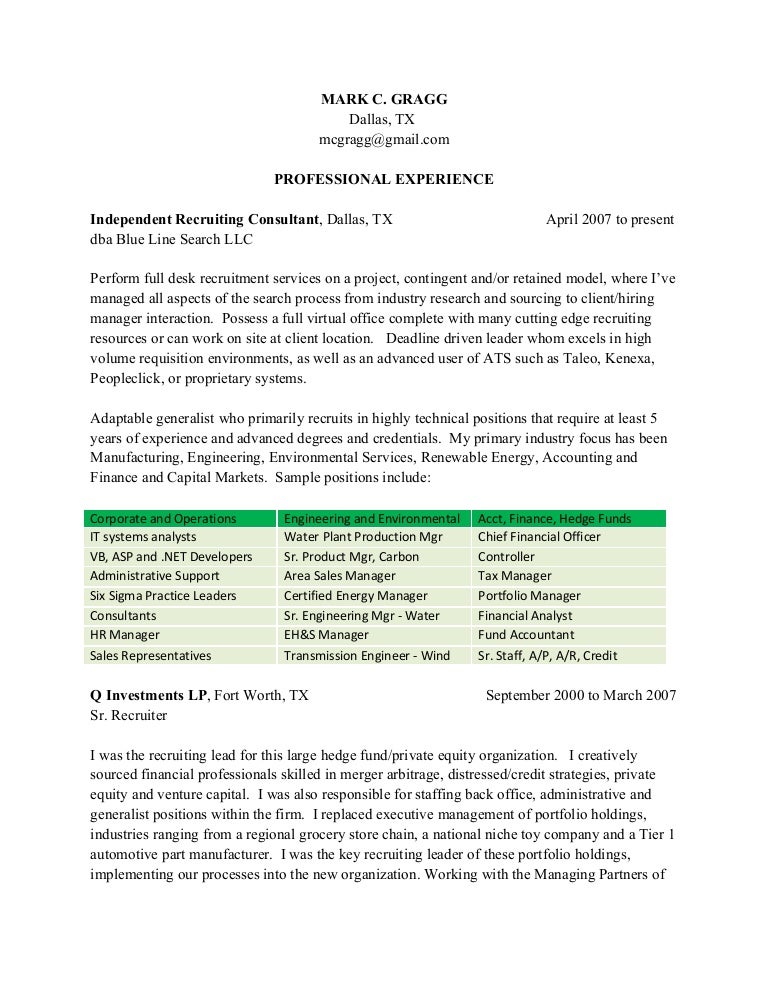 MARK C. GRAGG
Dallas, TX
mcgragg@gmail.com

PROFESSIONAL EXPERIENCE

Independent Recruiting Consultant, Dallas, TX April 2007 to present
dba Blue Line Search LLC

Perform full desk recruitment services on a project, contingent and/or retained model, where I've managed all aspects of the search process from industry research and sourcing to client/hiring manager interaction. Possess a full virtual office complete with many cutting edge recruiting resources or can work on site at client location. Deadline driven leader whom excels in high volume requisition environments, as well as an advanced user of ATS such as Taleo, Kenexa, Peopleclick, or proprietary systems.

Adaptable generalist who primarily recruits in highly technical positions that require at least 5 years of experience and advanced degrees and credentials. My primary industry focus has been Manufacturing, Engineering, Environmental Services, Renewable Energy, Accounting and Finance and Capital Markets. Sample positions include:

| Corporate and Operations | Engineering and Environmental | Acct, Finance, Hedge Funds |
|---|---|---|
| IT systems analysts | Water Plant Production Mgr | Chief Financial Officer |
| VB, ASP and .NET Developers | Sr. Product Mgr, Carbon | Controller |
| Administrative Support | Area Sales Manager | Tax Manager |
| Six Sigma Practice Leaders | Certified Energy Manager | Portfolio Manager |
| Consultants | Sr. Engineering Mgr - Water | Financial Analyst |
| HR Manager | EH&S Manager | Fund Accountant |
| Sales Representatives | Transmission Engineer - Wind | Sr. Staff, A/P, A/R, Credit |

Q Investments LP, Fort Worth, TX September 2000 to March 2007
Sr. Recruiter

I was the recruiting lead for this large hedge fund/private equity organization. I creatively sourced financial professionals skilled in merger arbitrage, distressed/credit strategies, private equity and venture capital. I was also responsible for staffing back office, administrative and generalist positions within the firm. I replaced executive management of portfolio holdings, industries ranging from a regional grocery store chain, a national niche toy company and a Tier 1 automotive part manufacturer. I was the key recruiting leader of these portfolio holdings, implementing our processes into the new organization. Working with the Managing Partners of